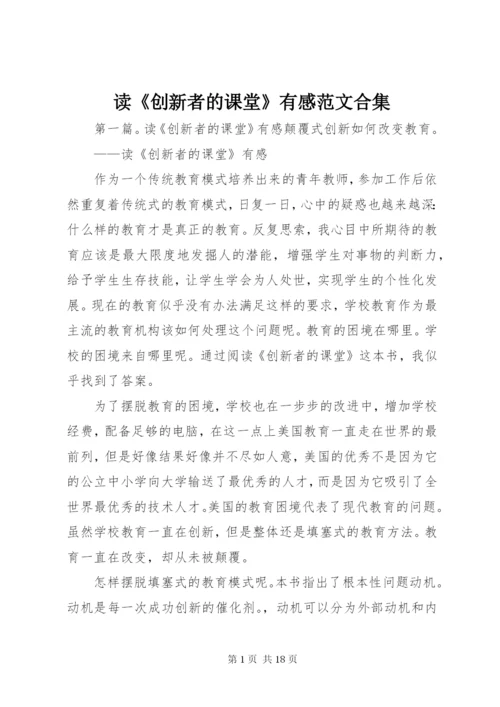 读《创新者的课堂》有感范文合集

第一篇。读《创新者的课堂》有感颠覆式创新如何改变教育。

——读《创新者的课堂》有感

作为一个传统教育模式培养出来的青年教师，参加工作后依然重复着传统式的教育模式，日复一日，心中的疑惑也越来越深：什么样的教育才是真正的教育。反复思索，我心目中所期待的教育应该是最大限度地发掘人的潜能，增强学生对事物的判断力，给予学生生存技能，让学生学会为人处世，实现学生的个性化发展。现在的教育似乎没有办法满足这样的要求，学校教育作为最主流的教育机构该如何处理这个问题呢。教育的困境在哪里。学校的困境来自哪里呢。通过阅读《创新者的课堂》这本书，我似乎找到了答案。

为了摆脱教育的困境，学校也在一步步的改进中，增加学校经费，配备足够的电脑，在这一点上美国教育一直走在世界的最前列，但是好像结果好像并不尽如人意，美国的优秀不是因为它的公立中小学向大学输送了最优秀的人才，而是因为它吸引了全世界最优秀的技术人才。美国的教育困境代表了现代教育的问题。虽然学校教育一直在创新，但是整体还是填塞式的教育方法。教育一直在改变，却从未被颠覆。

怎样摆脱填塞式的教育模式呢。本书指出了根本性问题动机。动机是每一次成功创新的催化剂。，动机可以分为外部动机和内

第 1 页 共 18 页